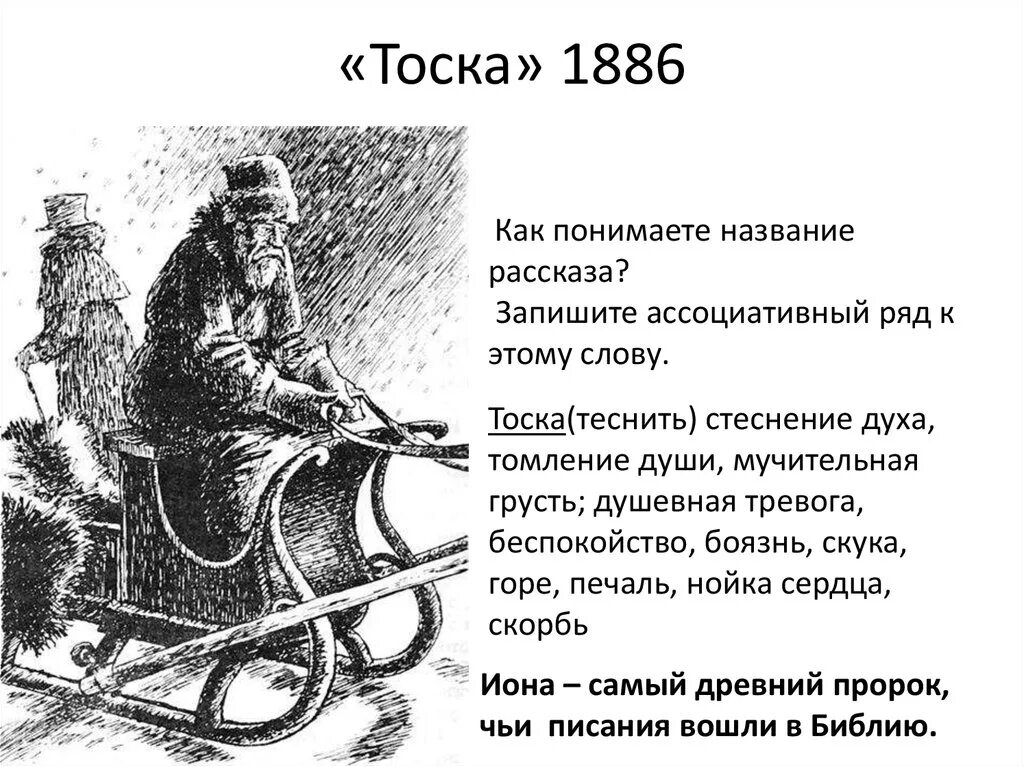 «Тоска» 1886

Как понимаете название рассказа?
Запишите ассоциативный ряд к этому слову.

Тоска(теснить) стеснение духа, томление души, мучительная грусть; душевная тревога, беспокойство, боязнь, скука, горе, печаль, нойка сердца, скорбь

Иона – самый древний пророк, чьи писания вошли в Библию.